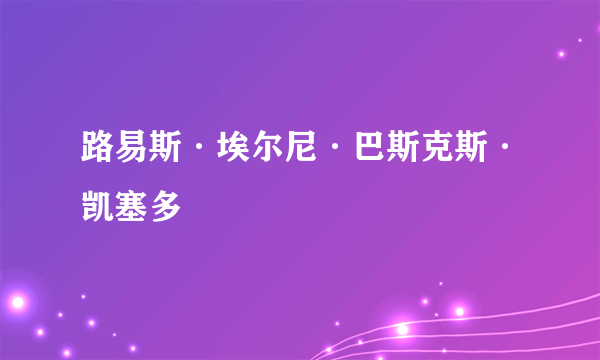 路易斯·埃尔尼·巴斯克斯·凯塞多